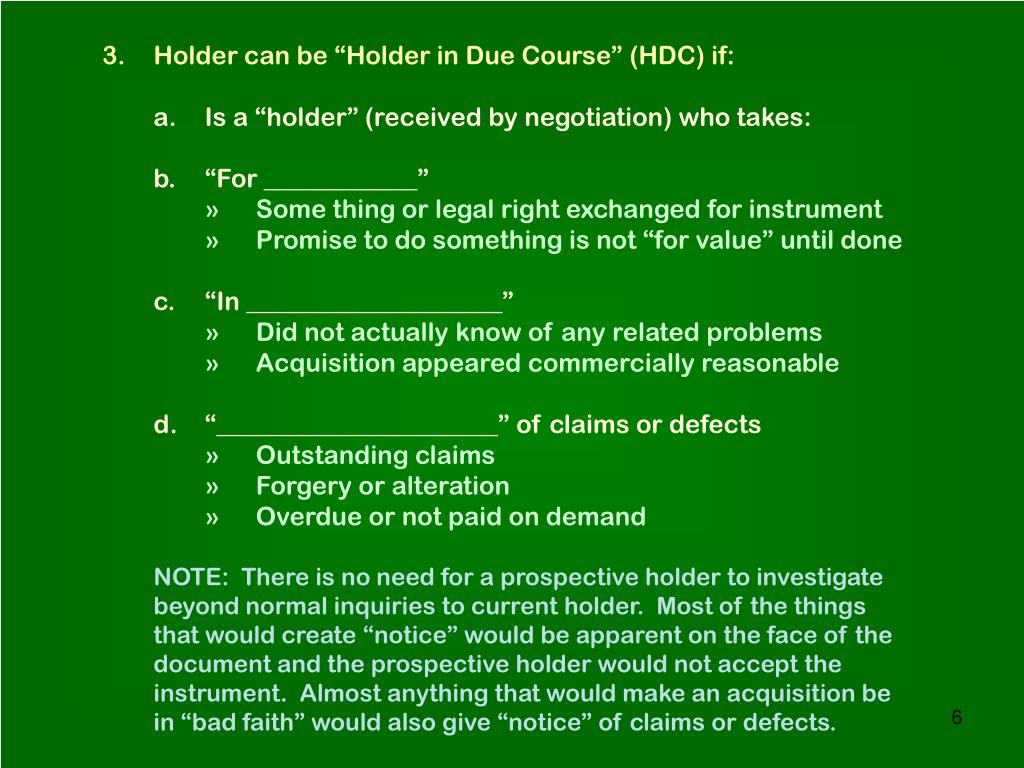 3. Holder can be “Holder in Due Course” (HDC) if:

a. Is a “holder” (received by negotiation) who takes:

b. “For ____________”
» Some thing or legal right exchanged for instrument
» Promise to do something is not “for value” until done

c. “In ____________________”
» Did not actually know of any related problems
» Acquisition appeared commercially reasonable

d. “______________________” of claims or defects
» Outstanding claims
» Forgery or alteration
» Overdue or not paid on demand

NOTE: There is no need for a prospective holder to investigate beyond normal inquiries to current holder. Most of the things that would create “notice” would be apparent on the face of the document and the prospective holder would not accept the instrument. Almost anything that would make an acquisition be in “bad faith” would also give “notice” of claims or defects.

6